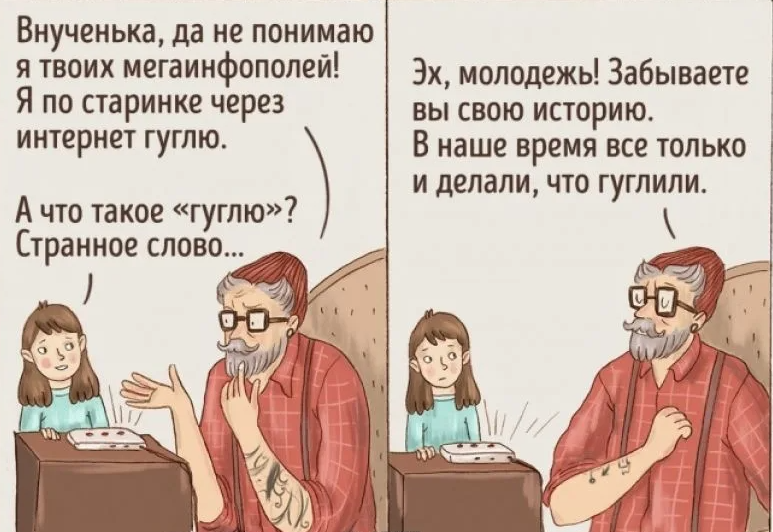 Внученька, да не понимаю я твоих мегаинфополей! Я по старинке через интернет гуглю.

А что такое «гуглю»? Странное слово...

Эх, молодежь! Забываете вы свою историю. В наше время все только и делали, что гуглили.